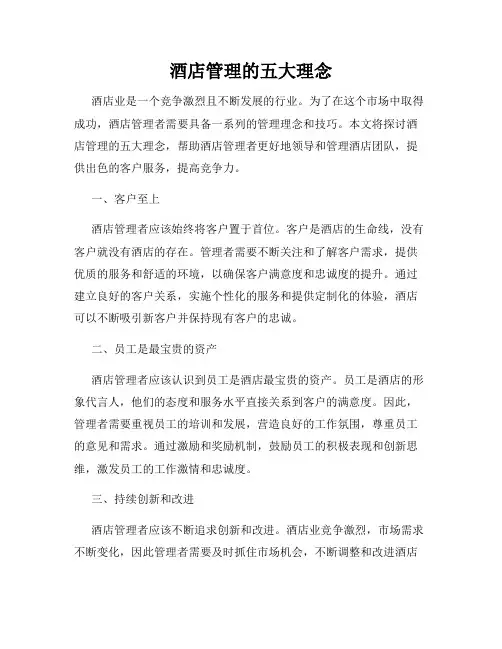 酒店管理的五大理念

酒店业是一个竞争激烈且不断发展的行业。为了在这个市场中取得成功，酒店管理者需要具备一系列的管理理念和技巧。本文将探讨酒店管理的五大理念，帮助酒店管理者更好地领导和管理酒店团队，提供出色的客户服务，提高竞争力。

一、客户至上

酒店管理者应该始终将客户置于首位。客户是酒店的生命线，没有客户就没有酒店的存在。管理者需要不断关注和了解客户需求，提供优质的服务和舒适的环境，以确保客户满意度和忠诚度的提升。通过建立良好的客户关系，实施个性化的服务和提供定制化的体验，酒店可以不断吸引新客户并保持现有客户的忠诚。

二、员工是最宝贵的资产

酒店管理者应该认识到员工是酒店最宝贵的资产。员工是酒店的形象代言人，他们的态度和服务水平直接关系到客户的满意度。因此，管理者需要重视员工的培训和发展，营造良好的工作氛围，尊重员工的意见和需求。通过激励和奖励机制，鼓励员工的积极表现和创新思维，激发员工的工作激情和忠诚度。

三、持续创新和改进

酒店管理者应该不断追求创新和改进。酒店业竞争激烈，市场需求不断变化，因此管理者需要及时抓住市场机会，不断调整和改进酒店